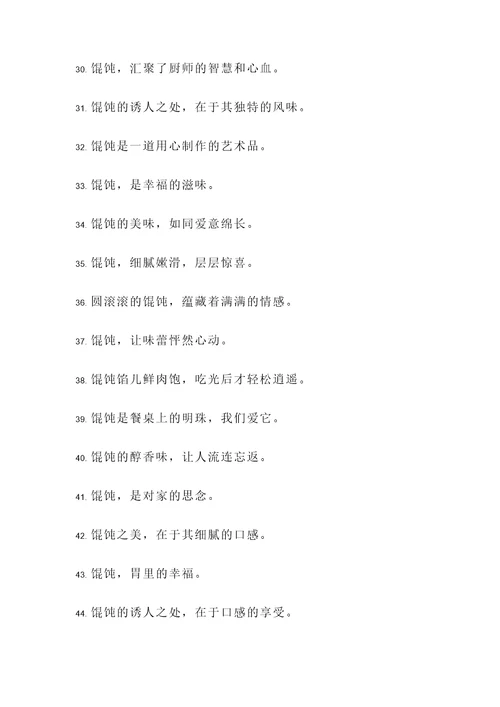 30. 馄饨，汇聚了厨师的智慧和心血。

31. 馄饨的诱人之处，在于其独特的风味。

32. 馄饨是一道用心制作的艺术品。

33. 馄饨，是幸福的滋味。

34. 馄饨的美味，如同爱意绵长。

35. 馄饨，细腻嫩滑，层层惊喜。

36. 圆滚滚的馄饨，蕴藏着满满的情感。

37. 馄饨，让味蕾怦然心动。

38. 馄饨馅儿鲜肉饱，吃光后才轻松逍遥。

39. 馄饨是餐桌上的明珠，我们爱它。

40. 馄饨的醇香味，让人流连忘返。

41. 馄饨，是对家的思念。

42. 馄饨之美，在于其细腻的口感。

43. 馄饨，胃里的幸福。

44. 馄饨的诱人之处，在于口感的享受。